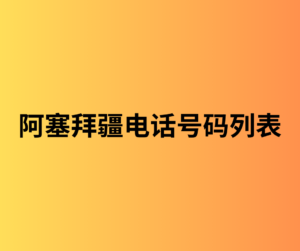 阿塞拜疆电话号码列表